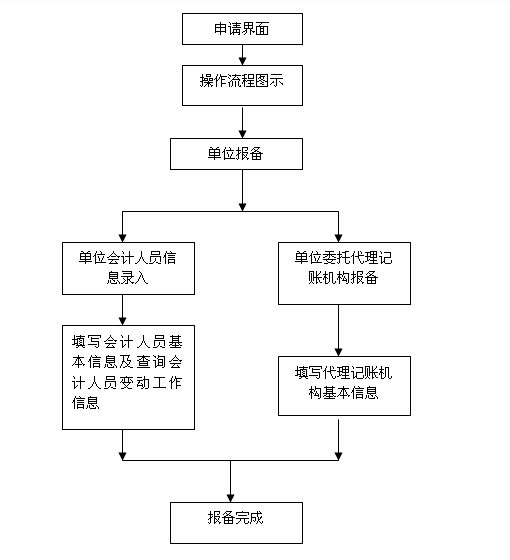 申请界面

操作流程图示

单位报备

单位会计人员信息录入

填写会计人员基本信息及查询会计人员变动工作信息

单位委托代理记账机构报备

填写代理记账机构基本信息

报备完成